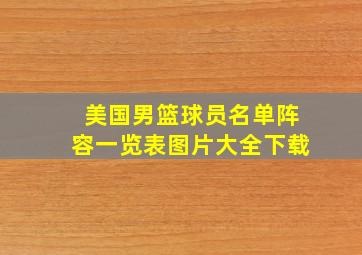 美国男篮球员名单阵容一览表图片大全下载